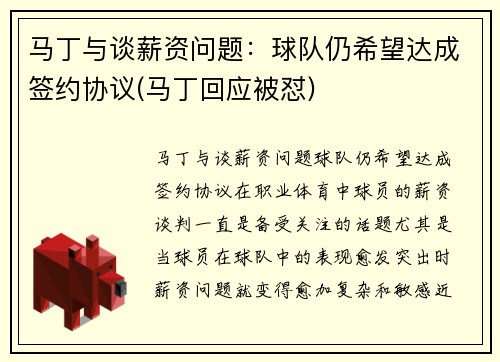 马丁与谈薪资问题：球队仍希望达成签约协议(马丁回应被怼)

马丁与谈薪资问题球队仍希望达成签约协议在职业体育中球员的薪资谈判一直是备受关注的话题尤其是当球员在球队中的表现愈发突出时薪资问题就变得愈加复杂和敏感近